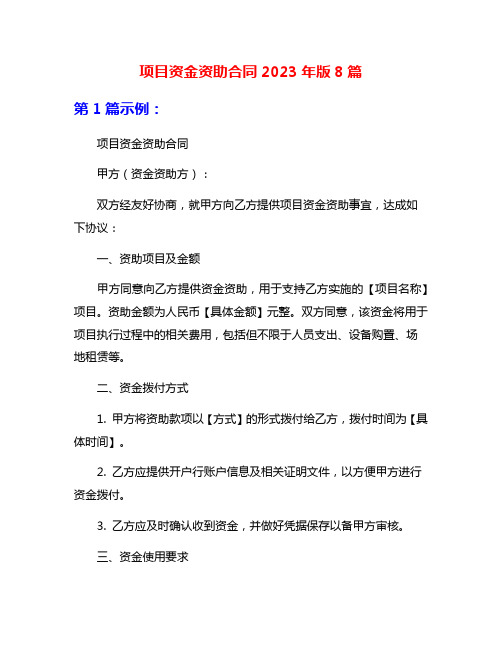 项目资金资助合同 2023 年版 8 篇

第 1 篇示例：

项目资金资助合同

甲方（资金资助方）：

双方经友好协商，就甲方向乙方提供项目资金资助事宜，达成如下协议：

一、资助项目及金额

甲方同意向乙方提供资金资助，用于支持乙方实施的【项目名称】项目。资助金额为人民币【具体金额】元整。双方同意，该资金将用于项目执行过程中的相关费用，包括但不限于人员支出、设备购置、场地租赁等。

二、资金拨付方式

1. 甲方将资助款项以【方式】的形式拨付给乙方，拨付时间为【具体时间】。

2. 乙方应提供开户行账户信息及相关证明文件，以方便甲方进行资金拨付。

3. 乙方应及时确认收到资金，并做好凭据保存以备甲方审核。

三、资金使用要求